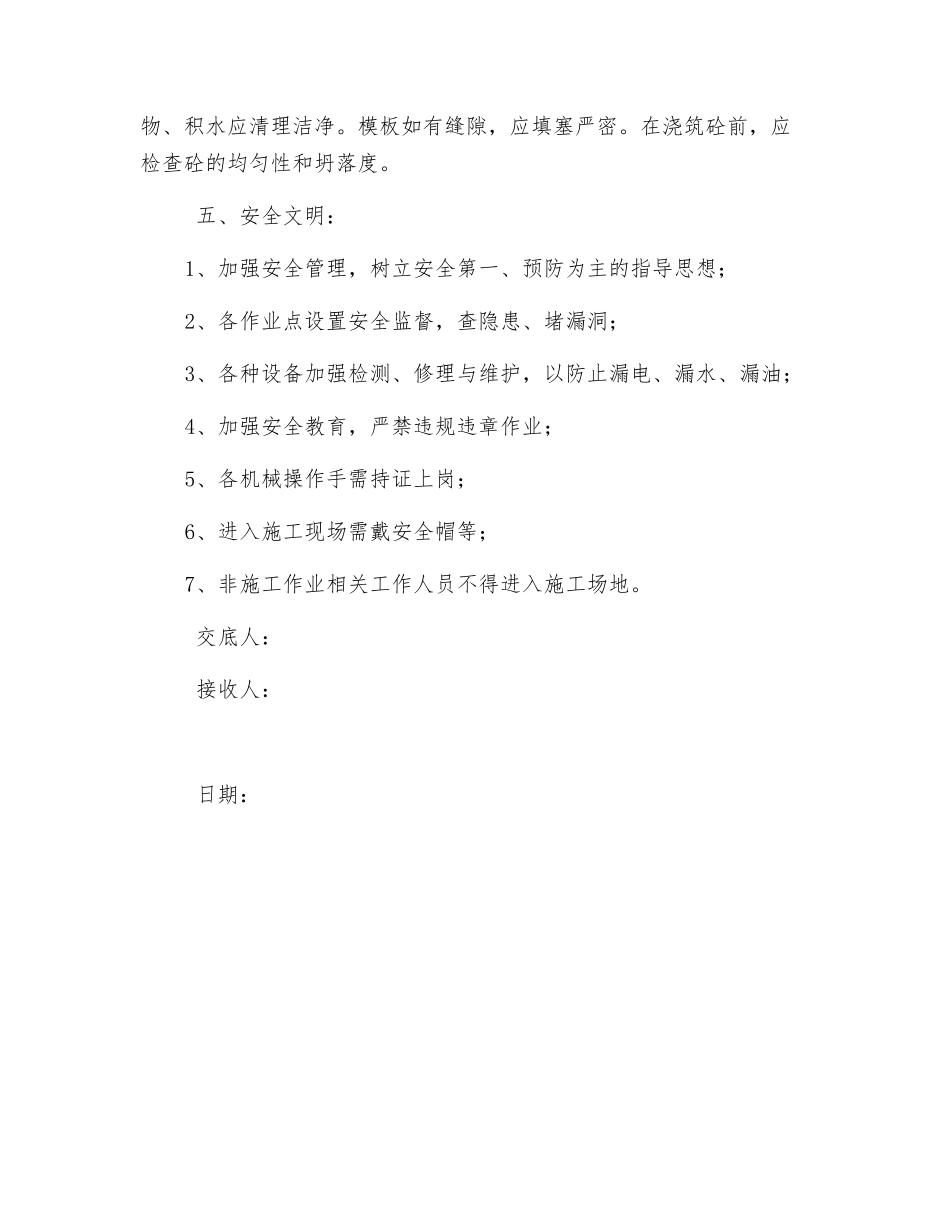 物、积水应清理洁净。模板如有缝隙，应填塞严密。在浇筑砼前，应检查砼的均匀性和坍落度。

五、安全文明：

1、加强安全管理，树立安全第一、预防为主的指导思想；

2、各作业点设置安全监督，查隐患、堵漏洞；

3、各种设备加强检测、修理与维护，以防止漏电、漏水、漏油；

4、加强安全教育，严禁违规违章作业；

5、各机械操作手需持证上岗；

6、进入施工现场需戴安全帽等；

7、非施工作业相关工作人员不得进入施工场地。

交底人：

接收人：

日期：